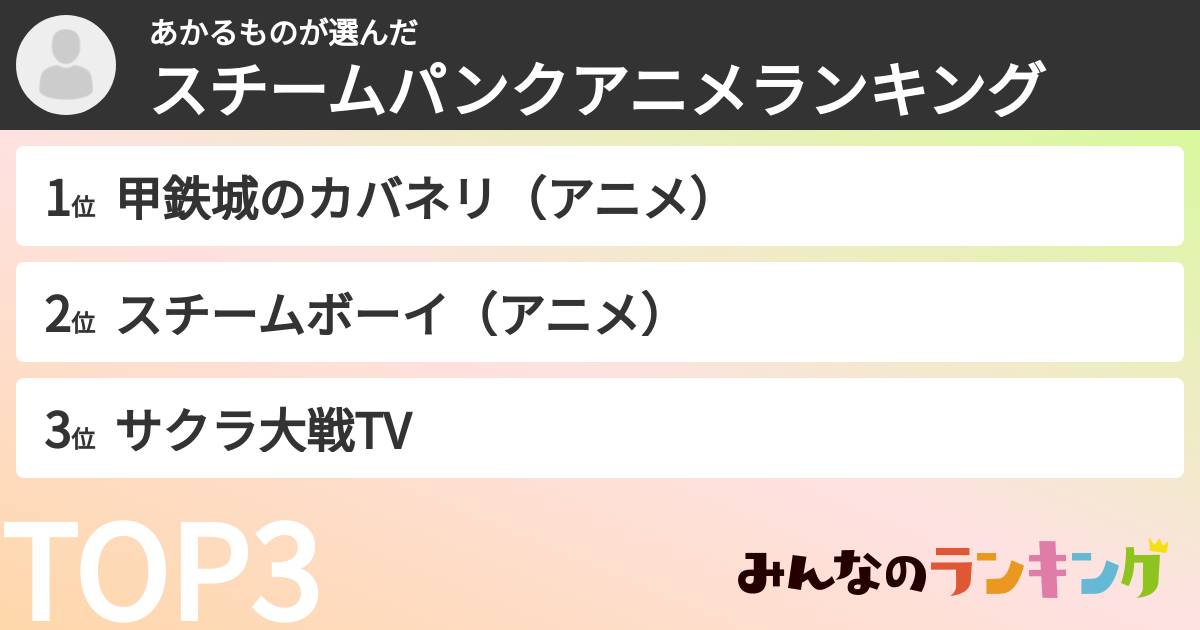 あかるものが選んだ
スチームパンクアニメランキング

1位 甲鉄城のカバネリ（アニメ）

2位 スチームボーイ（アニメ）

3位 サクラ大戦TV

TOP3

みんなのランキング